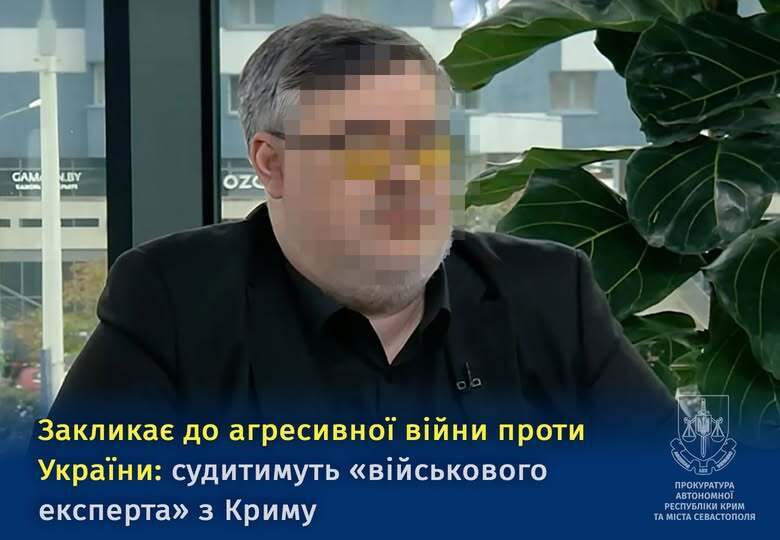 GAMAN.BY

OZO

Закликає до агресивної війни проти України: судитимуть «військового експерта» з Криму

ПРОКУРАТУРА АВТОНОМНОЇ РЕСПУБЛІКИ КРИМ ТА МІСТА СЕВАСТОПОЛЯ